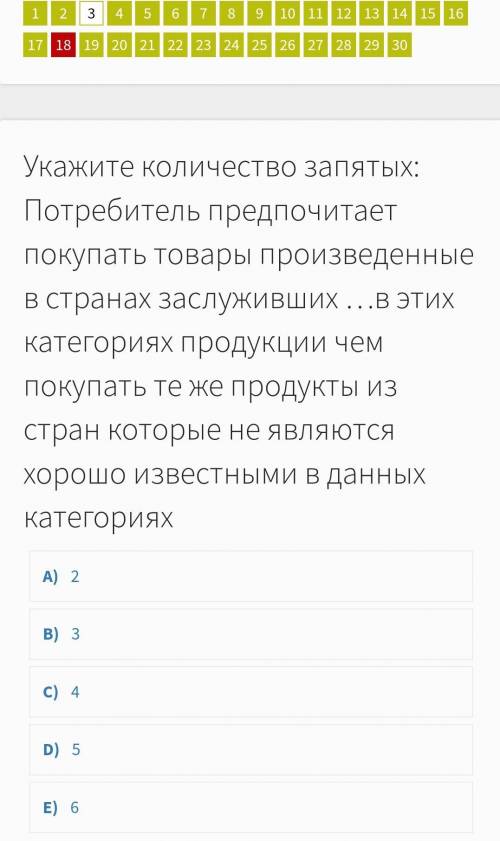 1 2 3 4 5 6 7 8 9 10 11 12 13 14 15 16
17 18 19 20 21 22 23 24 25 26 27 28 29 30

Укажите количество запятых: Потребитель предпочитает покупать товары произведенные в странах заслуживших …в этих категориях продукции чем покупать те же продукты из стран которые не являются хорошо известными в данных категориях

A) 2

B) 3

C) 4

D) 5

E) 6